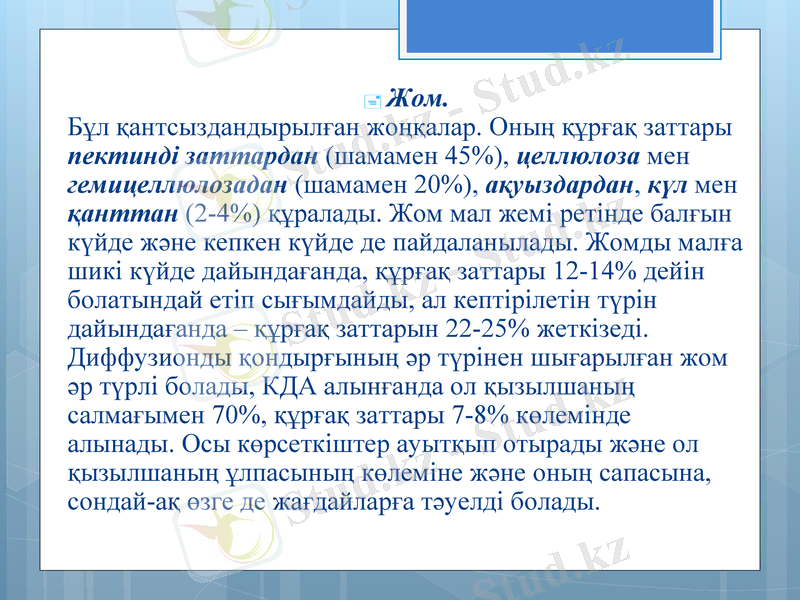 Жом.

Бұл қантсыздандырылған жоңқалар. Оның құрғақ заттары пектинді заттардан (шамамен 45%), целлюлоза мен гемицеллюлозадан (шамамен 20%), ақуыздардан, күл мен қанттан (2-4%) құралады. Жом мал жемі ретінде балғын күйде және кепкен күйде де пайдаланылады. Жомды малға шикі күйде дайындағанда, құрғақ заттары 12-14% дейін болатындай етіп сығымдайды, ал кептірілетін түрін дайындағанда – құрғақ заттарын 22-25% жеткізеді. Диффузионды қондырғының әр түрінен шығарылған жом әр түрлі болады, КДА алынғанда ол қызылшаның салмағымен 70%, құрғақ заттары 7-8% көлемінде алынады. Осы көрсеткіштер ауытқып отырады және ол қызылшаның ұлпасының көлеміне және оның сапасына, сондай-ақ өзге де жағдайларға тәуелді болады.

Stud.kz - Stud.kz